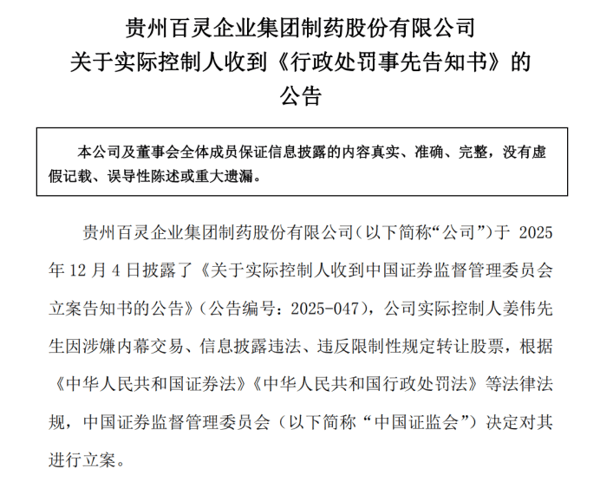 贵州百灵企业集团制药股份有限公司
关于实际控制人收到《行政处罚事先告知书》的
公告

本公司及董事会全体成员保证信息披露的内容真实、准确、完整，没有虚假记载、误导性陈述或重大遗漏。

贵州百灵企业集团制药股份有限公司（以下简称“公司”）于2025年12月4日披露了《关于实际控制人收到中国证券监督管理委员会立案告知书的公告》（公告编号：2025-047），公司实际控制人姜伟先生因涉嫌内幕交易、信息披露违法、违反限制性规定转让股票，根据《中华人民共和国证券法》《中华人民共和国行政处罚法》等法律法规，中国证券监督管理委员会（以下简称“中国证监会”）决定对其进行立案。